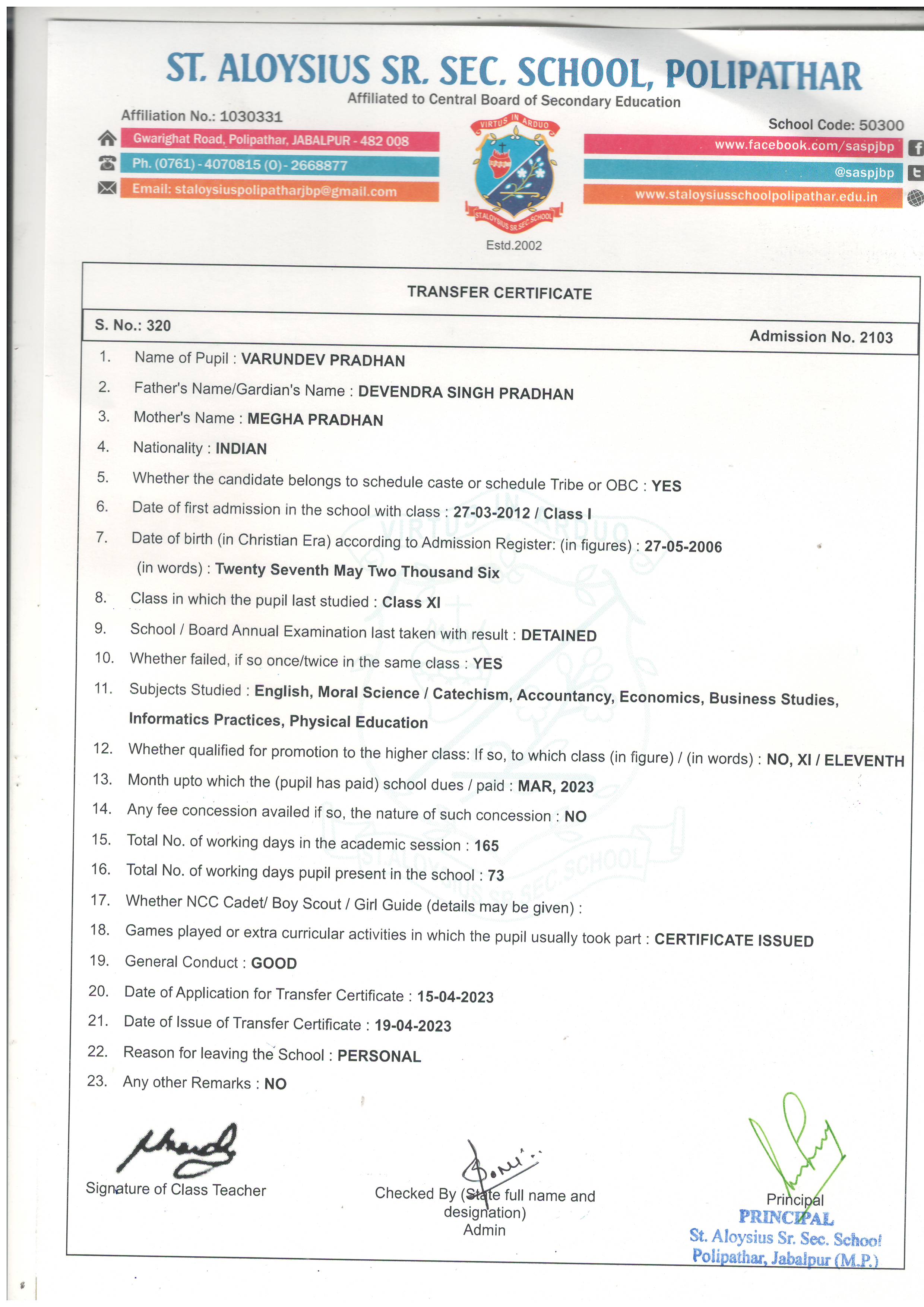 ST. ALOYSIUS SR. SEC. SCHOOL, POLIPATHAR
Affiliated to Central Board of Secondary Education

Affiliation No.: 1030331
Gwarighat Road, Polipathar, JABALPUR - 482 008
Ph. (0761) - 4070815 (O) - 2668877
Email: staloysiuspolipatharjbp@gmail.com

VIRTUS IN ARDUO
ST.ALOYSIUS SR.SEC.SCHOOL
Estd.2002

School Code: 50300
www.facebook.com/saspjbp
@saspjbp
www.staloysiusschoolpolipathar.edu.in

TRANSFER CERTIFICATE

S. No.: 320
Admission No. 2103

1. Name of Pupil : VARUNDEV PRADHAN
2. Father's Name/Gardian's Name : DEVENDRA SINGH PRADHAN
3. Mother's Name : MEGHA PRADHAN
4. Nationality : INDIAN
5. Whether the candidate belongs to schedule caste or schedule Tribe or OBC : YES
6. Date of first admission in the school with class : 27-03-2012 / Class I
7. Date of birth (in Christian Era) according to Admission Register: (in figures) : 27-05-2006
(in words) : Twenty Seventh May Two Thousand Six
8. Class in which the pupil last studied : Class XI
9. School / Board Annual Examination last taken with result : DETAINED
10. Whether failed, if so once/twice in the same class : YES
11. Subjects Studied : English, Moral Science / Catechism, Accountancy, Economics, Business Studies, Informatics Practices, Physical Education
12. Whether qualified for promotion to the higher class: If so, to which class (in figure) / (in words) : NO, XI / ELEVENTH
13. Month upto which the (pupil has paid) school dues / paid : MAR, 2023
14. Any fee concession availed if so, the nature of such concession : NO
15. Total No. of working days in the academic session : 165
16. Total No. of working days pupil present in the school : 73
17. Whether NCC Cadet/ Boy Scout / Girl Guide (details may be given) :
18. Games played or extra curricular activities in which the pupil usually took part : CERTIFICATE ISSUED
19. General Conduct : GOOD
20. Date of Application for Transfer Certificate : 15-04-2023
21. Date of Issue of Transfer Certificate : 19-04-2023
22. Reason for leaving the School : PERSONAL
23. Any other Remarks : NO

Signature of Class Teacher

Checked By (State full name and designation)
Admin

Principal
PRINCIPAL
St. Aloysius Sr. Sec. School
Polipathar, Jabalpur (M.P.)